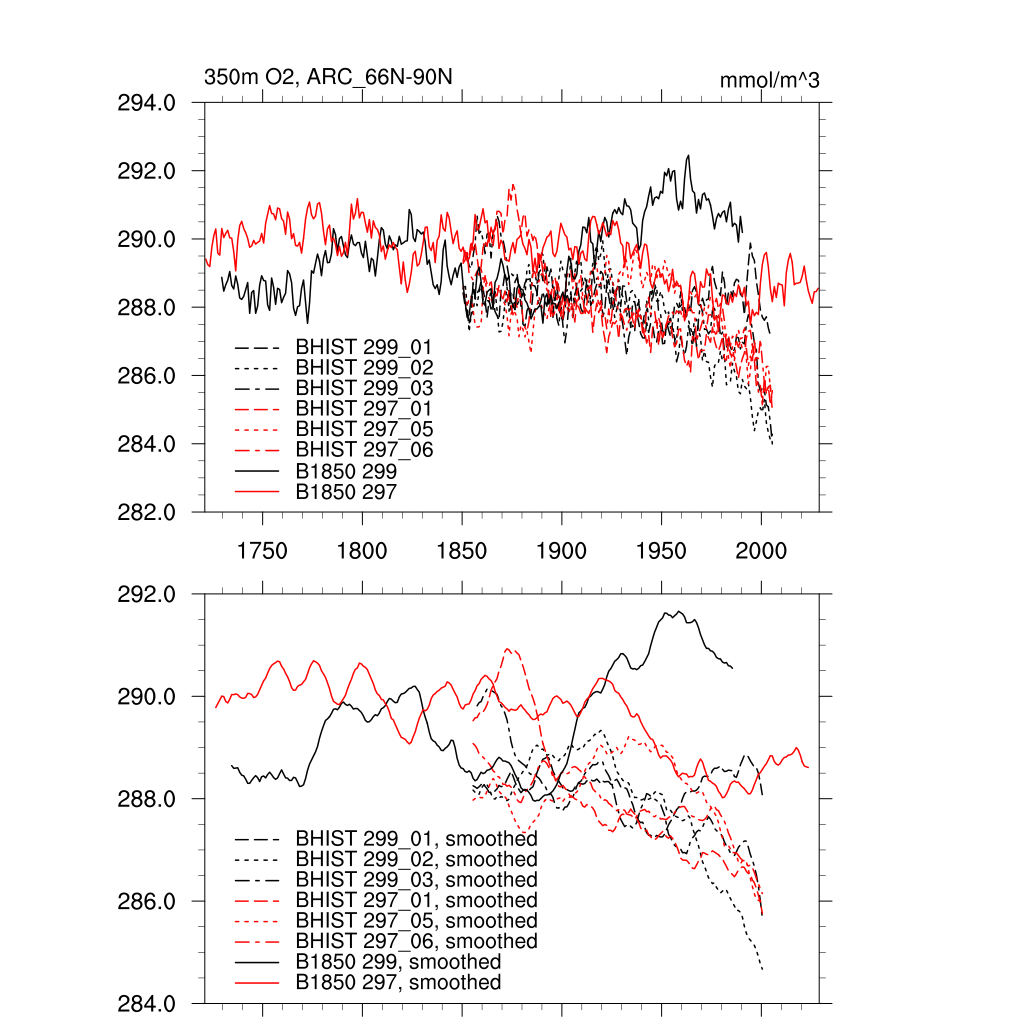 350m O2, ARC_66N-90N

mmol/m^3

294.0
292.0
290.0
288.0
286.0
284.0
282.0

BHIST 299_01
BHIST 299_02
BHIST 299_03
BHIST 297_01
BHIST 297_05
BHIST 297_06
B1850 299
B1850 297

1750
1800
1850
1900
1950
2000

292.0
290.0
288.0
286.0
284.0

BHIST 299_01, smoothed
BHIST 299_02, smoothed
BHIST 299_03, smoothed
BHIST 297_01, smoothed
BHIST 297_05, smoothed
BHIST 297_06, smoothed
B1850 299, smoothed
B1850 297, smoothed